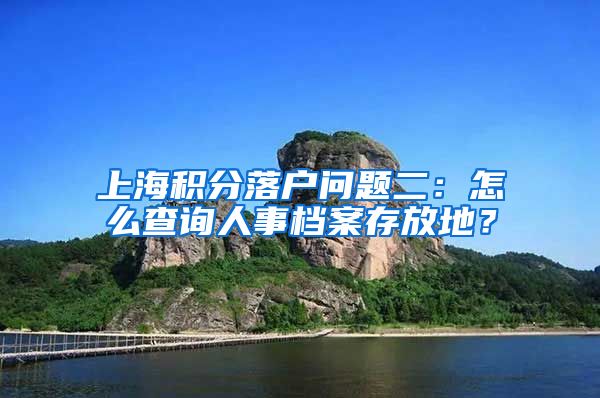 上海积分落户问题二：怎么查询人事档案存放地？